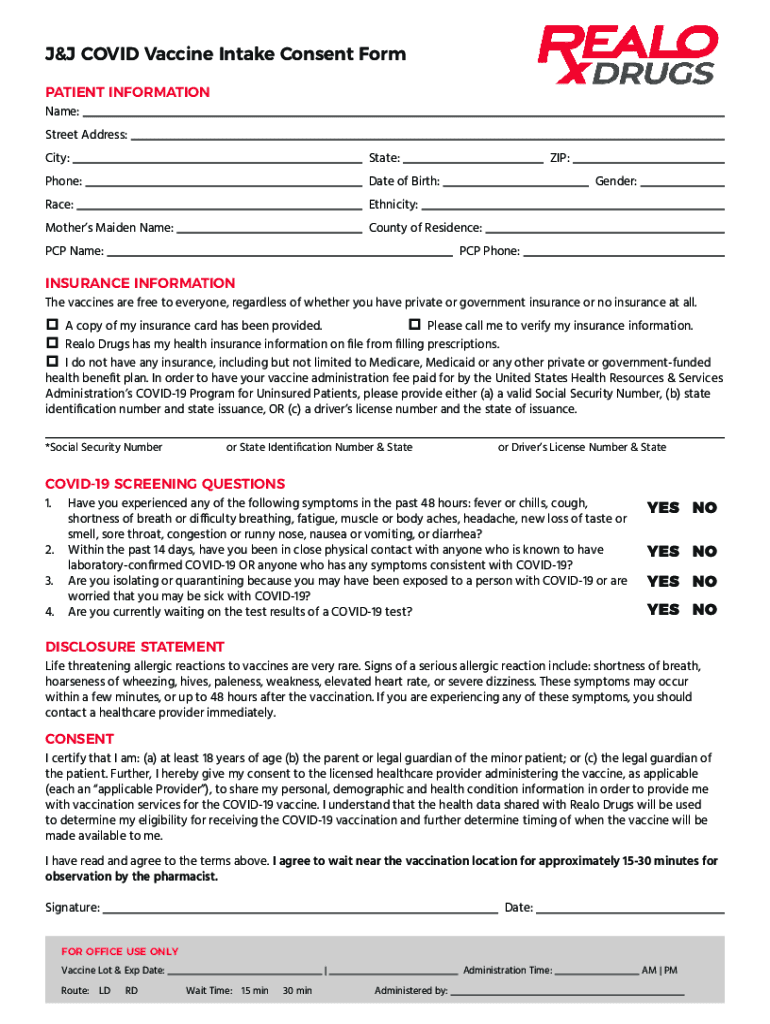 J&J COVID Vaccine Intake Consent Form

REALO DRUGS

PATIENT INFORMATION

Name:

Street Address:

City: State: ZIP:

Phone: Date of Birth: Gender:

Race: Ethnicity:

Mother's Maiden Name: County of Residence:

PCP Name: PCP Phone:

INSURANCE INFORMATION

The vaccines are free to everyone, regardless of whether you have private or government insurance or no insurance at all.

☐ A copy of my insurance card has been provided. ☐ Please call me to verify my insurance information.

☐ Realo Drugs has my health insurance information on file from filling prescriptions.

☐ I do not have any insurance, including but not limited to Medicare, Medicaid or any other private or government-funded health benefit plan. In order to have your vaccine administration fee paid for by the United States Health Resources & Services Administration's COVID-19 Program for Uninsured Patients, please provide either (a) a valid Social Security Number, (b) state identification number and state issuance, OR (c) a driver's license number and the state of issuance.

*Social Security Number or State Identification Number & State or Driver's License Number & State

COVID-19 SCREENING QUESTIONS

1. Have you experienced any of the following symptoms in the past 48 hours: fever or chills, cough, shortness of breath or difficulty breathing, fatigue, muscle or body aches, headache, new loss of taste or smell, sore throat, congestion or runny nose, nausea or vomiting, or diarrhea? YES NO
2. Within the past 14 days, have you been in close physical contact with anyone who is known to have laboratory-confirmed COVID-19 OR anyone who has any symptoms consistent with COVID-19? YES NO
3. Are you isolating or quarantining because you may have been exposed to a person with COVID-19 or are worried that you may be sick with COVID-19? YES NO
4. Are you currently waiting on the test results of a COVID-19 test? YES NO

DISCLOSURE STATEMENT

Life threatening allergic reactions to vaccines are very rare. Signs of a serious allergic reaction include: shortness of breath, hoarseness of wheezing, hives, paleness, weakness, elevated heart rate, or severe dizziness. These symptoms may occur within a few minutes, or up to 48 hours after the vaccination. If you are experiencing any of these symptoms, you should contact a healthcare provider immediately.

CONSENT

I certify that I am: (a) at least 18 years of age (b) the parent or legal guardian of the minor patient; or (c) the legal guardian of the patient. Further, I hereby give my consent to the licensed healthcare provider administering the vaccine, as applicable (each an "applicable Provider"), to share my personal, demographic and health condition information in order to provide me with vaccination services for the COVID-19 vaccine. I understand that the health data shared with Realo Drugs will be used to determine my eligibility for receiving the COVID-19 vaccination and further determine timing of when the vaccine will be made available to me.

I have read and agree to the terms above. I agree to wait near the vaccination location for approximately 15-30 minutes for observation by the pharmacist.

Signature: Date:

FOR OFFICE USE ONLY

Vaccine Lot & Exp Date: | Administration Time: AM | PM

Route: LD RD Wait Time: 15 min 30 min Administered by: